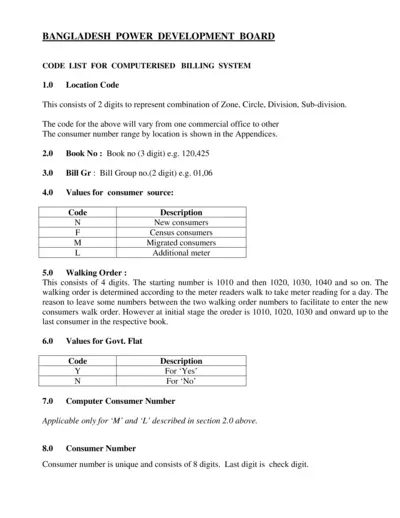 BANGLADESH POWER DEVELOPMENT BOARD

CODE LIST FOR COMPUTERISED BILLING SYSTEM

1.0 Location Code

This consists of 2 digits to represent combination of Zone, Circle, Division, Sub-division.

The code for the above will vary from one commercial office to other
The consumer number range by location is shown in the Appendices.

2.0 Book No : Book no (3 digit) e.g. 120,425

3.0 Bill Gr : Bill Group no.(2 digit) e.g. 01,06

4.0 Values for consumer source:

| Code | Description |
|---|---|
| N | New consumers |
| F | Census consumers |
| M | Migrated consumers |
| L | Additional meter |

5.0 Walking Order :
This consists of 4 digits. The starting number is 1010 and then 1020, 1030, 1040 and so on. The walking order is determined according to the meter readers walk to take meter reading for a day. The reason to leave some numbers between the two walking order numbers to facilitate to enter the new consumers walk order. However at initial stage the oreder is 1010, 1020, 1030 and onward up to the last consumer in the respective book.

6.0 Values for Govt. Flat

| Code | Description |
|---|---|
| Y | For 'Yes' |
| N | For 'No' |

7.0 Computer Consumer Number

Applicable only for 'M' and 'L' described in section 2.0 above.

8.0 Consumer Number

Consumer number is unique and consists of 8 digits. Last digit is check digit.